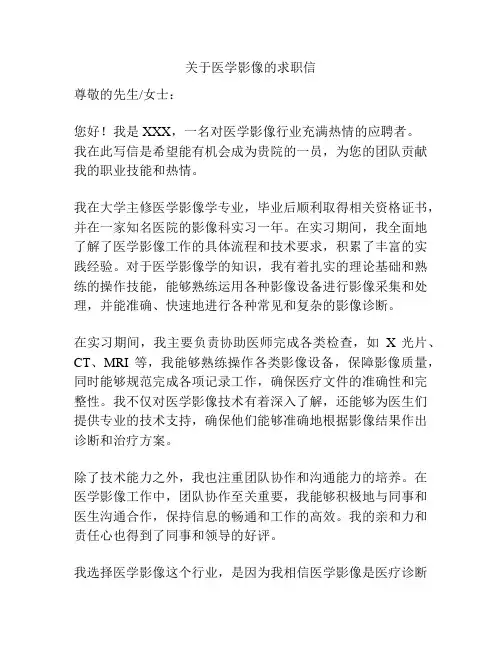 关于医学影像的求职信

尊敬的先生/女士：

您好！我是 XXX，一名对医学影像行业充满热情的应聘者。我在此写信是希望能有机会成为贵院的一员，为您的团队贡献我的职业技能和热情。

我在大学主修医学影像学专业，毕业后顺利取得相关资格证书，并在一家知名医院的影像科实习一年。在实习期间，我全面地了解了医学影像工作的具体流程和技术要求，积累了丰富的实践经验。对于医学影像学的知识，我有着扎实的理论基础和熟练的操作技能，能够熟练运用各种影像设备进行影像采集和处理，并能准确、快速地进行各种常见和复杂的影像诊断。

在实习期间，我主要负责协助医师完成各类检查，如 X 光片、CT、MRI 等，我能够熟练操作各类影像设备，保障影像质量，同时能够规范完成各项记录工作，确保医疗文件的准确性和完整性。我不仅对医学影像技术有着深入了解，还能够为医生们提供专业的技术支持，确保他们能够准确地根据影像结果作出诊断和治疗方案。

除了技术能力之外，我也注重团队协作和沟通能力的培养。在医学影像工作中，团队协作至关重要，我能够积极地与同事和医生沟通合作，保持信息的畅通和工作的高效。我的亲和力和责任心也得到了同事和领导的好评。

我选择医学影像这个行业，是因为我相信医学影像是医疗诊断